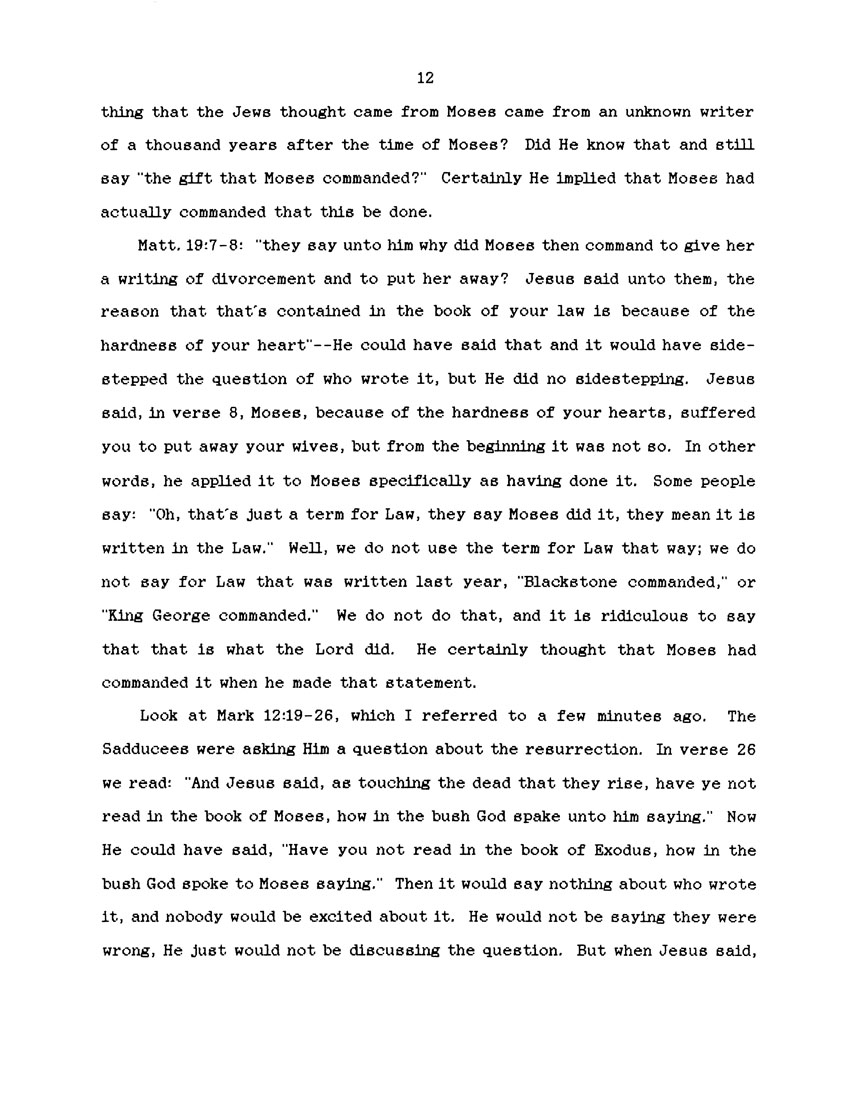 12

thing that the Jews thought came from Moses came from an unknown writer of a thousand years after the time of Moses? Did He know that and still say "the gift that Moses commanded?" Certainly He implied that Moses had actually commanded that this be done.

Matt. 19:7-8: "they say unto him why did Moses then command to give her a writing of divorcement and to put her away? Jesus said unto them, the reason that that's contained in the book of your law is because of the hardness of your heart"--He could have said that and it would have sidestepped the question of who wrote it, but He did no sidestepping. Jesus said, in verse 8, Moses, because of the hardness of your hearts, suffered you to put away your wives, but from the beginning it was not so. In other words, he applied it to Moses specifically as having done it. Some people say: "Oh, that's just a term for Law, they say Moses did it, they mean it is written in the Law." Well, we do not use the term for Law that way; we do not say for Law that was written last year, "Blackstone commanded," or "King George commanded." We do not do that, and it is ridiculous to say that that is what the Lord did. He certainly thought that Moses had commanded it when he made that statement.

Look at Mark 12:19-26, which I referred to a few minutes ago. The Sadducees were asking Him a question about the resurrection. In verse 26 we read: "And Jesus said, as touching the dead that they rise, have ye not read in the book of Moses, how in the bush God spake unto him saying." Now He could have said, "Have you not read in the book of Exodus, how in the bush God spoke to Moses saying." Then it would say nothing about who wrote it, and nobody would be excited about it. He would not be saying they were wrong, He just would not be discussing the question. But when Jesus said,